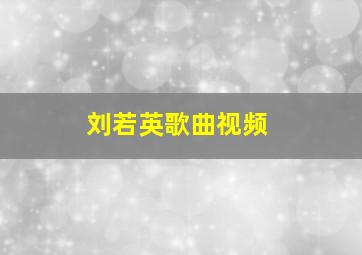 刘若英歌曲视频